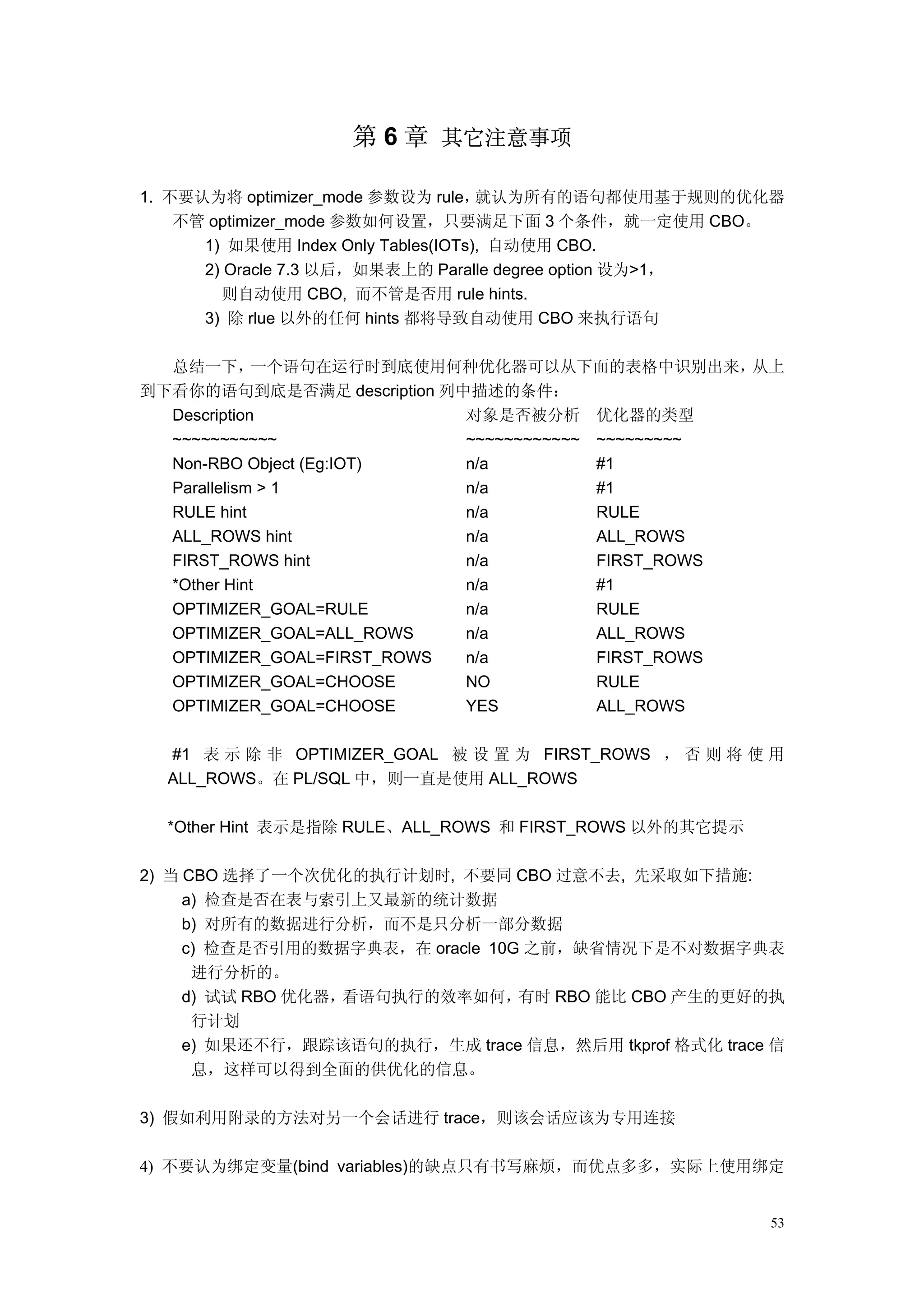 第 6 章 其它注意事项

1. 不要认为将 optimizer_mode 参数设为 rule，就认为所有的语句都使用基于规则的优化器 不管 optimizer_mode 参数如何设置，只要满足下面 3 个条件，就一定使用 CBO。

1) 如果使用 Index Only Tables(IOTs), 自动使用 CBO.

2) Oracle 7.3 以后，如果表上的 Paralle degree option 设为>1，则自动使用 CBO, 而不管是否用 rule hints.

3) 除 rlue 以外的任何 hints 都将导致自动使用 CBO 来执行语句

总结一下，一个语句在运行时到底使用何种优化器可以从下面的表格中识别出来，从上到下看你的语句到底是否满足 description 列中描述的条件：

| Description | 对象是否被分析 | 优化器的类型 |
|---|---|---|
| ~~~~~~~~~~~ | ~~~~~~~~~~~~ | ~~~~~~~~~ |
| Non-RBO Object (Eg:IOT) | n/a | #1 |
| Parallelism > 1 | n/a | #1 |
| RULE hint | n/a | RULE |
| ALL_ROWS hint | n/a | ALL_ROWS |
| FIRST_ROWS hint | n/a | FIRST_ROWS |
| *Other Hint | n/a | #1 |
| OPTIMIZER_GOAL=RULE | n/a | RULE |
| OPTIMIZER_GOAL=ALL_ROWS | n/a | ALL_ROWS |
| OPTIMIZER_GOAL=FIRST_ROWS | n/a | FIRST_ROWS |
| OPTIMIZER_GOAL=CHOOSE | NO | RULE |
| OPTIMIZER_GOAL=CHOOSE | YES | ALL_ROWS |

#1 表示除非 OPTIMIZER_GOAL 被设置为 FIRST_ROWS ，否则将使用 ALL_ROWS。在 PL/SQL 中，则一直是使用 ALL_ROWS

*Other Hint 表示是指除 RULE、ALL_ROWS 和 FIRST_ROWS 以外的其它提示

2) 当 CBO 选择了一个次优化的执行计划时, 不要同 CBO 过意不去, 先采取如下措施:

a) 检查是否在表与索引上又最新的统计数据

b) 对所有的数据进行分析，而不是只分析一部分数据

c) 检查是否引用的数据字典表，在 oracle 10G 之前，缺省情况下是不对数据字典表进行分析的。

d) 试试 RBO 优化器，看语句执行的效率如何，有时 RBO 能比 CBO 产生的更好的执行计划

e) 如果还不行，跟踪该语句的执行，生成 trace 信息，然后用 tkprof 格式化 trace 信息，这样可以得到全面的供优化的信息。

3) 假如利用附录的方法对另一个会话进行 trace，则该会话应该为专用连接

4) 不要认为绑定变量(bind variables)的缺点只有书写麻烦，而优点多多，实际上使用绑定

53